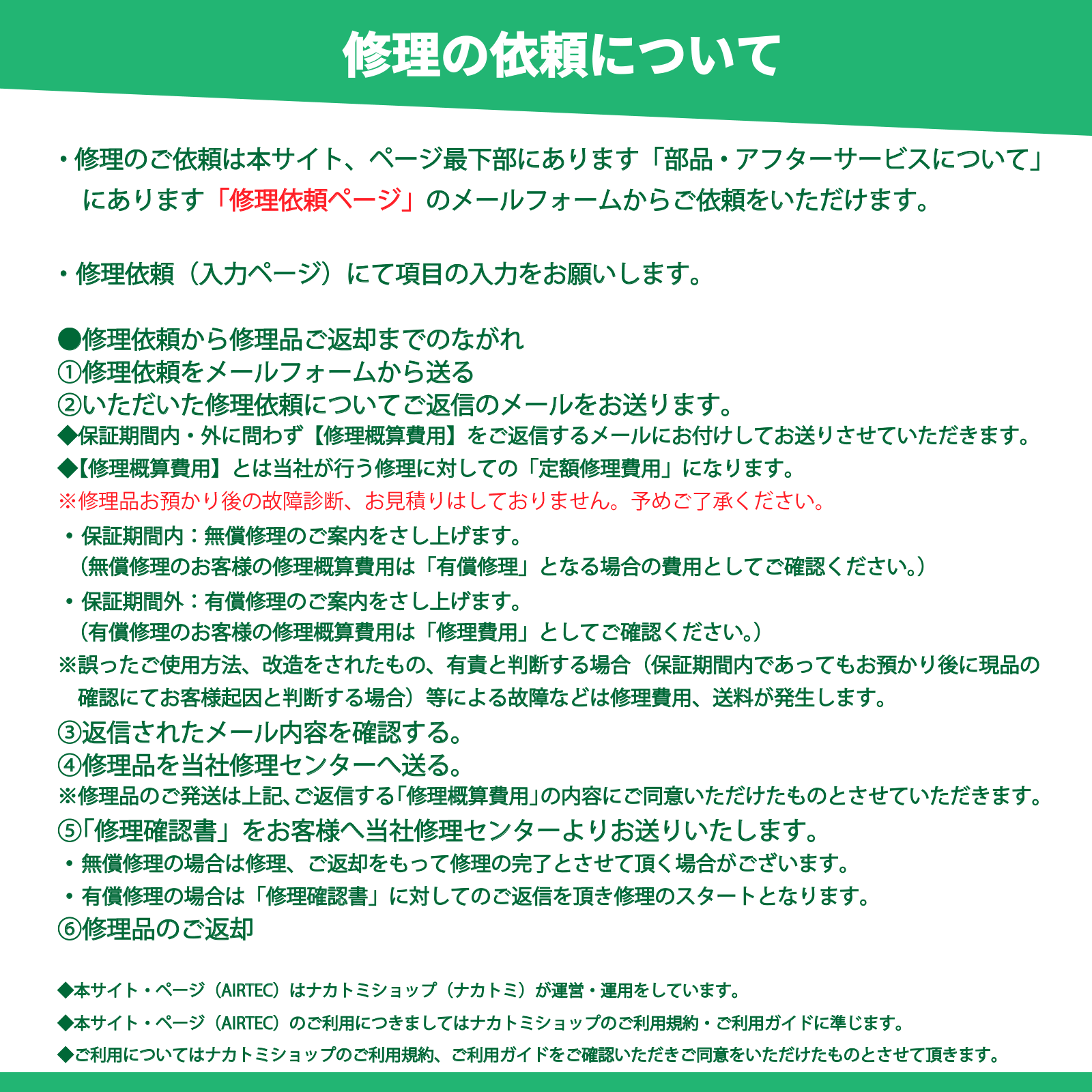 修理の依頼について

・修理のご依頼は本サイト、ページ最下部にあります「部品・アフターサービスについて」にあります「修理依頼ページ」のメールフォームからご依頼をいただけます。

・修理依頼（入力ページ）にて項目の入力をお願いします。

●修理依頼から修理品ご返却までのながれ
①修理依頼をメールフォームから送る
②いただいた修理依頼についてご返信のメールをお送ります。
◆保証期間内・外に問わず【修理概算費用】をご返信するメールにお付けしてお送りさせていただきます。
◆【修理概算費用】とは当社が行う修理に対しての「定額修理費用」になります。
※修理品お預かり後の故障診断、お見積りはしておりません。予めご了承ください。
・保証期間内：無償修理のご案内をさし上げます。
（無償修理のお客様の修理概算費用は「有償修理」となる場合の費用としてご確認ください。）
・保証期間外：有償修理のご案内をさし上げます。
（有償修理のお客様の修理概算費用は「修理費用」としてご確認ください。）
※誤ったご使用方法、改造をされたもの、有責と判断する場合（保証期間内であってもお預かり後に現品の確認にてお客様起因と判断する場合）等による故障などは修理費用、送料が発生します。
③返信されたメール内容を確認する。
④修理品を当社修理センターへ送る。
※修理品のご発送は上記､ご返信する｢修理概算費用｣の内容にご同意いただけたものとさせていただきます。
⑤｢修理確認書」をお客様へ当社修理センターよりお送りいたします。
・無償修理の場合は修理、ご返却をもって修理の完了とさせて頂く場合がございます。
・有償修理の場合は「修理確認書」に対してのご返信を頂き修理のスタートとなります。
⑥修理品のご返却

◆本サイト・ページ（AIRTEC）はナカトミショップ（ナカトミ）が運営・運用をしています。
◆本サイト・ページ（AIRTEC）のご利用につきましてはナカトミショップのご利用規約・ご利用ガイドに準じます。
◆ご利用についてはナカトミショップのご利用規約、ご利用ガイドをご確認いただきご同意をいただけたものとさせて頂きます。